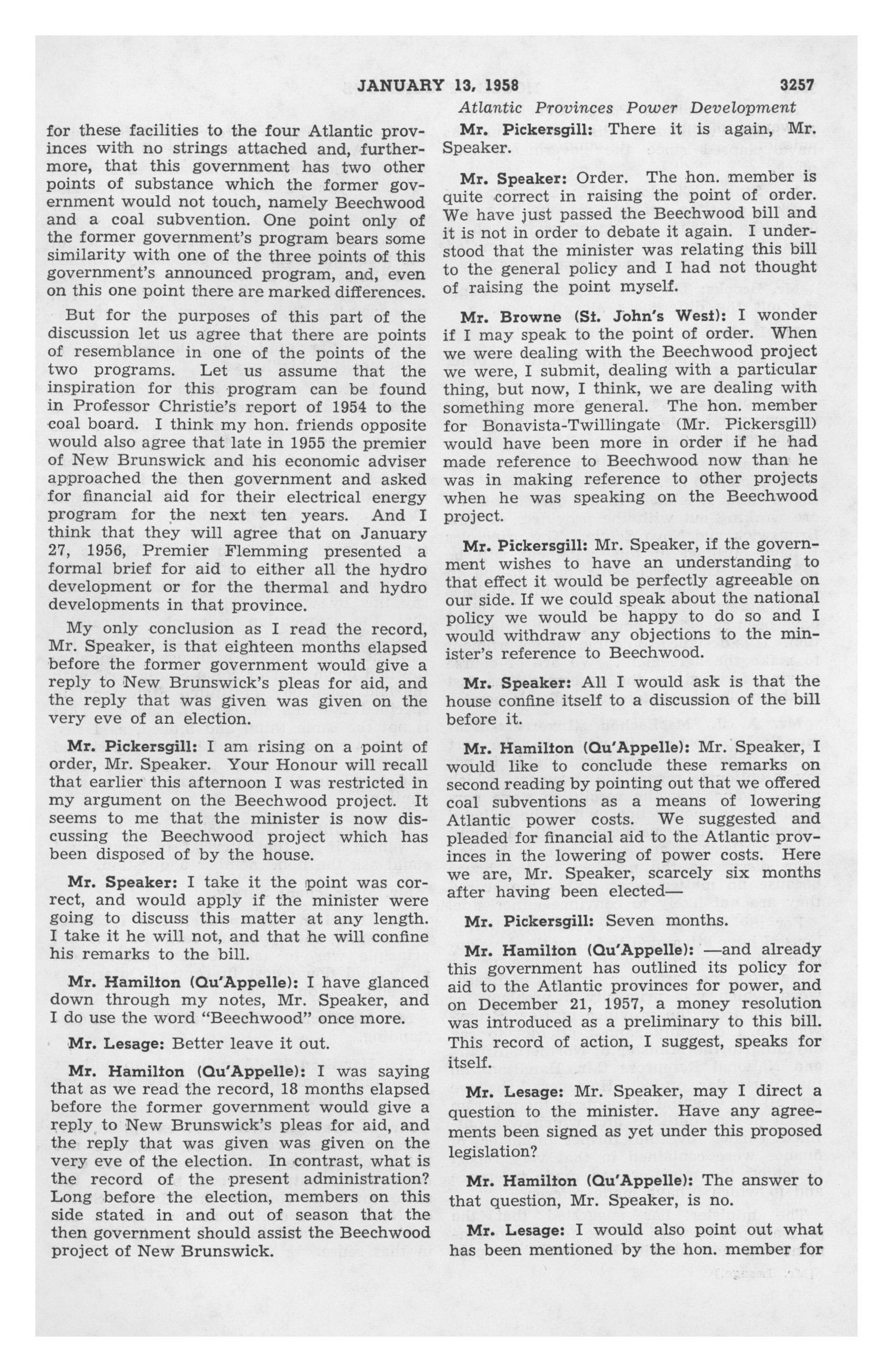 JANUARY 13, 1958 3257

Atlantic Provinces Power Development

for these facilities to the four Atlantic provinces with no strings attached and, furthermore, that this government has two other points of substance which the former government would not touch, namely Beechwood and a coal subvention. One point only of the former government's program bears some similarity with one of the three points of this government's announced program, and, even on this one point there are marked differences.

But for the purposes of this part of the discussion let us agree that there are points of resemblance in one of the points of the two programs. Let us assume that the inspiration for this program can be found in Professor Christie's report of 1954 to the coal board. I think my hon. friends opposite would also agree that late in 1955 the premier of New Brunswick and his economic adviser approached the then government and asked for financial aid for their electrical energy program for the next ten years. And I think that they will agree that on January 27, 1956, Premier Flemming presented a formal brief for aid to either all the hydro development or for the thermal and hydro developments in that province.

My only conclusion as I read the record, Mr. Speaker, is that eighteen months elapsed before the former government would give a reply to New Brunswick's pleas for aid, and the reply that was given was given on the very eve of an election.

Mr. Pickersgill: I am rising on a point of order, Mr. Speaker. Your Honour will recall that earlier this afternoon I was restricted in my argument on the Beechwood project. It seems to me that the minister is now discussing the Beechwood project which has been disposed of by the house.

Mr. Speaker: I take it the point was correct, and would apply if the minister were going to discuss this matter at any length. I take it he will not, and that he will confine his remarks to the bill.

Mr. Hamilton (Qu'Appelle): I have glanced down through my notes, Mr. Speaker, and I do use the word "Beechwood" once more.

Mr. Lesage: Better leave it out.

Mr. Hamilton (Qu'Appelle): I was saying that as we read the record, 18 months elapsed before the former government would give a reply to New Brunswick's pleas for aid, and the reply that was given was given on the very eve of the election. In contrast, what is the record of the present administration? Long before the election, members on this side stated in and out of season that the then government should assist the Beechwood project of New Brunswick.

Mr. Pickersgill: There it is again, Mr. Speaker.

Mr. Speaker: Order. The hon. member is quite correct in raising the point of order. We have just passed the Beechwood bill and it is not in order to debate it again. I understood that the minister was relating this bill to the general policy and I had not thought of raising the point myself.

Mr. Browne (St. John's West): I wonder if I may speak to the point of order. When we were dealing with the Beechwood project we were, I submit, dealing with a particular thing, but now, I think, we are dealing with something more general. The hon. member for Bonavista-Twillingate (Mr. Pickersgill) would have been more in order if he had made reference to Beechwood now than he was in making reference to other projects when he was speaking on the Beechwood project.

Mr. Pickersgill: Mr. Speaker, if the government wishes to have an understanding to that effect it would be perfectly agreeable on our side. If we could speak about the national policy we would be happy to do so and I would withdraw any objections to the minister's reference to Beechwood.

Mr. Speaker: All I would ask is that the house confine itself to a discussion of the bill before it.

Mr. Hamilton (Qu'Appelle): Mr. Speaker, I would like to conclude these remarks on second reading by pointing out that we offered coal subventions as a means of lowering Atlantic power costs. We suggested and pleaded for financial aid to the Atlantic provinces in the lowering of power costs. Here we are, Mr. Speaker, scarcely six months after having been elected—

Mr. Pickersgill: Seven months.

Mr. Hamilton (Qu'Appelle): —and already this government has outlined its policy for aid to the Atlantic provinces for power, and on December 21, 1957, a money resolution was introduced as a preliminary to this bill. This record of action, I suggest, speaks for itself.

Mr. Lesage: Mr. Speaker, may I direct a question to the minister. Have any agreements been signed as yet under this proposed legislation?

Mr. Hamilton (Qu'Appelle): The answer to that question, Mr. Speaker, is no.

Mr. Lesage: I would also point out what has been mentioned by the hon. member for